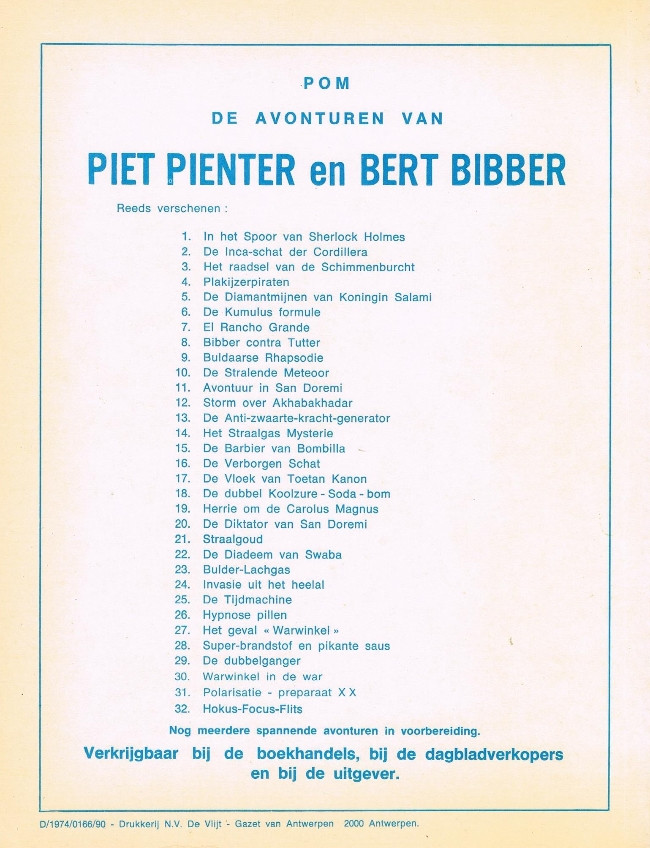 POM

DE AVONTUREN VAN

PIET PIENTER en BERT BIBBER

Reeds verschenen :

1. In het Spoor van Sherlock Holmes
2. De Inca-schat der Cordillera
3. Het raadsel van de Schimmenburcht
4. Plakijzerpiraten
5. De Diamantmijnen van Koningin Salami
6. De Kumulus formule
7. El Rancho Grande
8. Bibber contra Tutter
9. Buldaarse Rhapsodie
10. De Stralende Meteoor
11. Avontuur in San Doremi
12. Storm over Akhabakhadar
13. De Anti-zwaarte-kracht-generator
14. Het Straalgas Mysterie
15. De Barbier van Bombilla
16. De Verborgen Schat
17. De Vloek van Toetan Kanon
18. De dubbel Koolzure - Soda - bom
19. Herrie om de Carolus Magnus
20. De Diktator van San Doremi
21. Straalgoud
22. De Diadeem van Swaba
23. Bulder-Lachgas
24. Invasie uit het heelal
25. De Tijdmachine
26. Hypnose pillen
27. Het geval « Warwinkel »
28. Super-brandstof en pikante saus
29. De dubbelganger
30. Warwinkel in de war
31. Polarisatie - preparaat X X
32. Hokus-Focus-Flits

Nog meerdere spannende avonturen in voorbereiding.

Verkrijgbaar bij de boekhandels, bij de dagbladverkopers en bij de uitgever.

D/1974/0166/90 - Drukkerij N.V. De Vlijt - Gazet van Antwerpen 2000 Antwerpen.